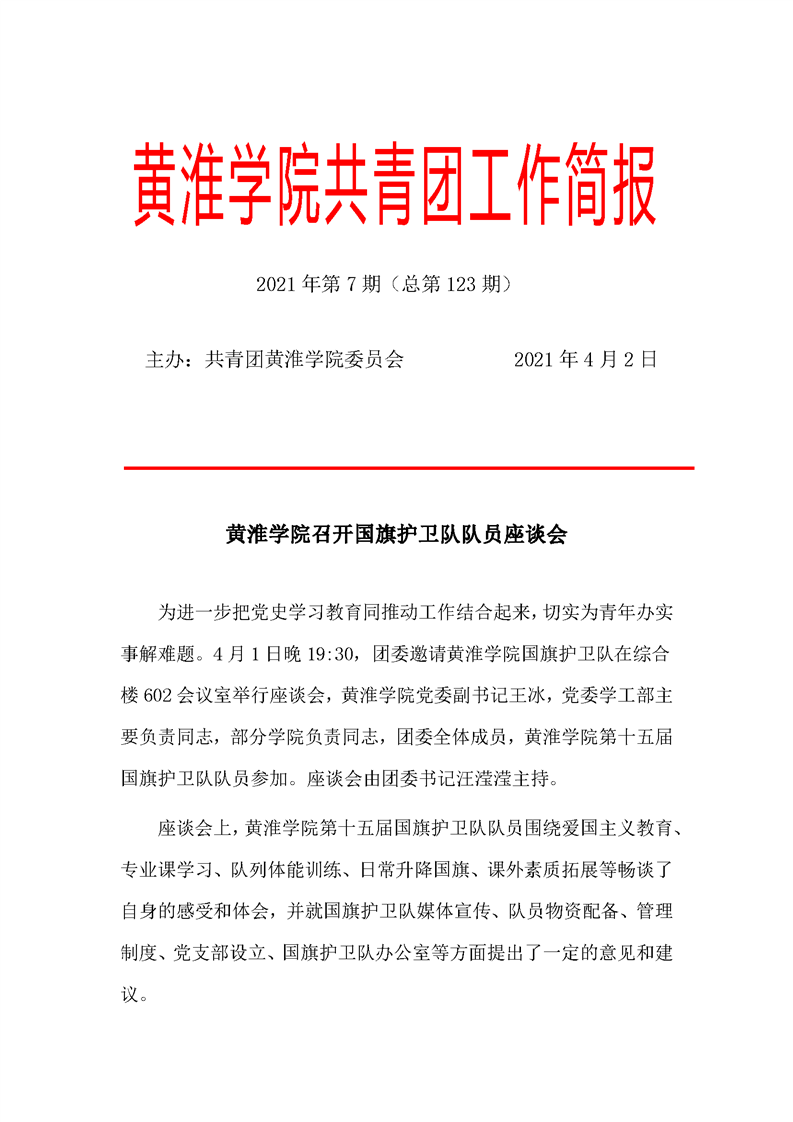 黄淮学院共青团工作简报

2021 年第 7 期（总第 123 期）

主办：共青团黄淮学院委员会　　　　　　2021 年 4 月 2 日

黄淮学院召开国旗护卫队队员座谈会

为进一步把党史学习教育同推动工作结合起来，切实为青年办实事解难题。4 月 1 日晚 19:30，团委邀请黄淮学院国旗护卫队在综合楼 602 会议室举行座谈会，黄淮学院党委副书记王冰，党委学工部主要负责同志，部分学院负责同志，团委全体成员，黄淮学院第十五届国旗护卫队队员参加。座谈会由团委书记汪滢滢主持。

座谈会上，黄淮学院第十五届国旗护卫队队员围绕爱国主义教育、专业课学习、队列体能训练、日常升降国旗、课外素质拓展等畅谈了自身的感受和体会，并就国旗护卫队媒体宣传、队员物资配备、管理制度、党支部设立、国旗护卫队办公室等方面提出了一定的意见和建议。